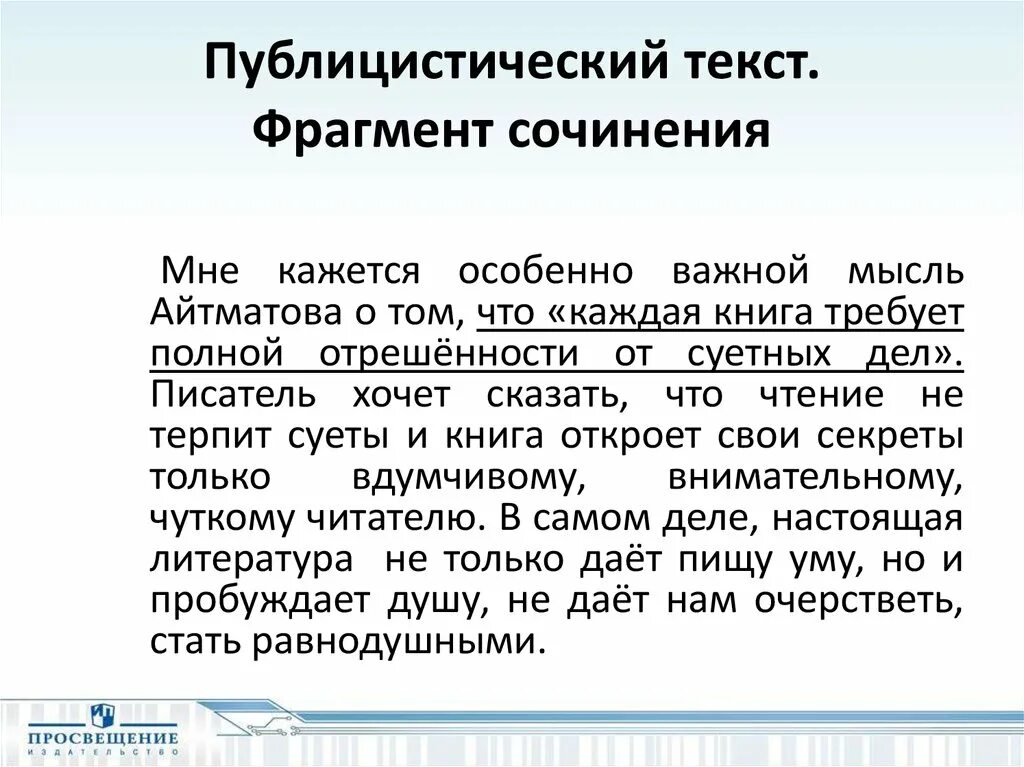 Публицистический текст. Фрагмент сочинения

Мне кажется особенно важной мысль Айтматова о том, что «каждая книга требует полной отрешённости от суетных дел». Писатель хочет сказать, что чтение не терпит суеты и книга откроет свои секреты только вдумчивому, внимательному, чуткому читателю. В самом деле, настоящая литература не только даёт пищу уму, но и пробуждает душу, не даёт нам очерстветь, стать равнодушными.

ПРОСВЕЩЕНИЕ
ИЗДАТЕЛЬСТВО